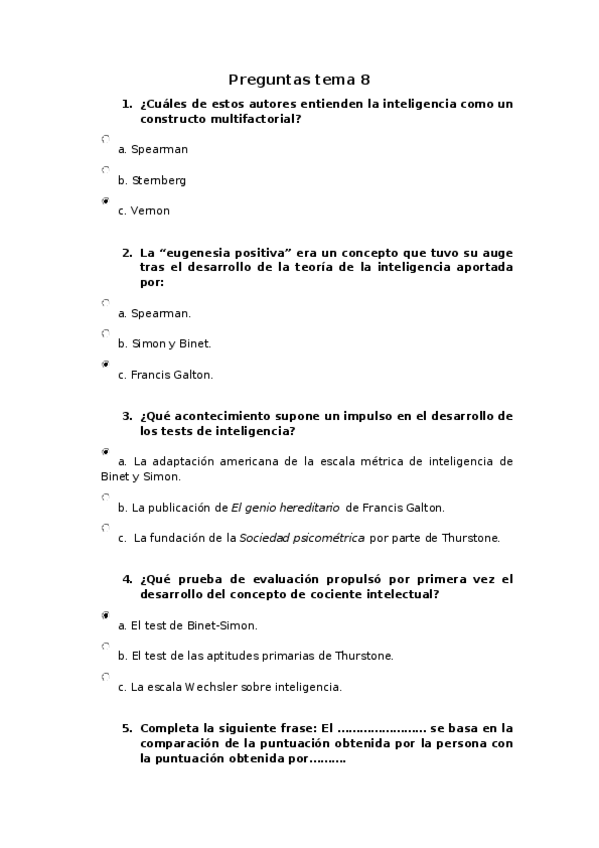 Preguntas tema 8

1. ¿Cuáles de estos autores entienden la inteligencia como un constructo multifactorial?

a. Spearman

b. Sternberg

c. Vernon

2. La “eugenesia positiva” era un concepto que tuvo su auge tras el desarrollo de la teoría de la inteligencia aportada por:

a. Spearman.

b. Simon y Binet.

c. Francis Galton.

3. ¿Qué acontecimiento supone un impulso en el desarrollo de los tests de inteligencia?

a. La adaptación americana de la escala métrica de inteligencia de Binet y Simon.

b. La publicación de El genio hereditario de Francis Galton.

c. La fundación de la Sociedad psicométrica por parte de Thurstone.

4. ¿Qué prueba de evaluación propulsó por primera vez el desarrollo del concepto de cociente intelectual?

a. El test de Binet-Simon.

b. El test de las aptitudes primarias de Thurstone.

c. La escala Wechsler sobre inteligencia.

5. Completa la siguiente frase: El ………………….. se basa en la comparación de la puntuación obtenida por la persona con la puntuación obtenida por………